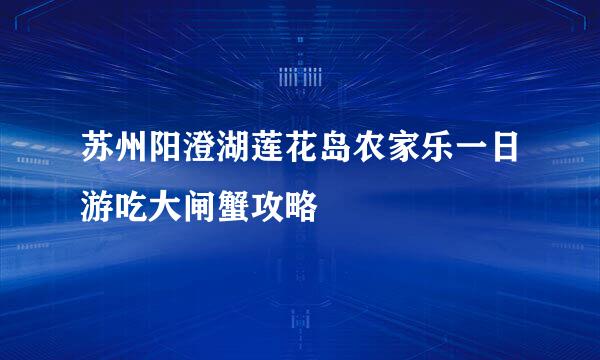 苏州阳澄湖莲花岛农家乐一日游吃大闸蟹攻略